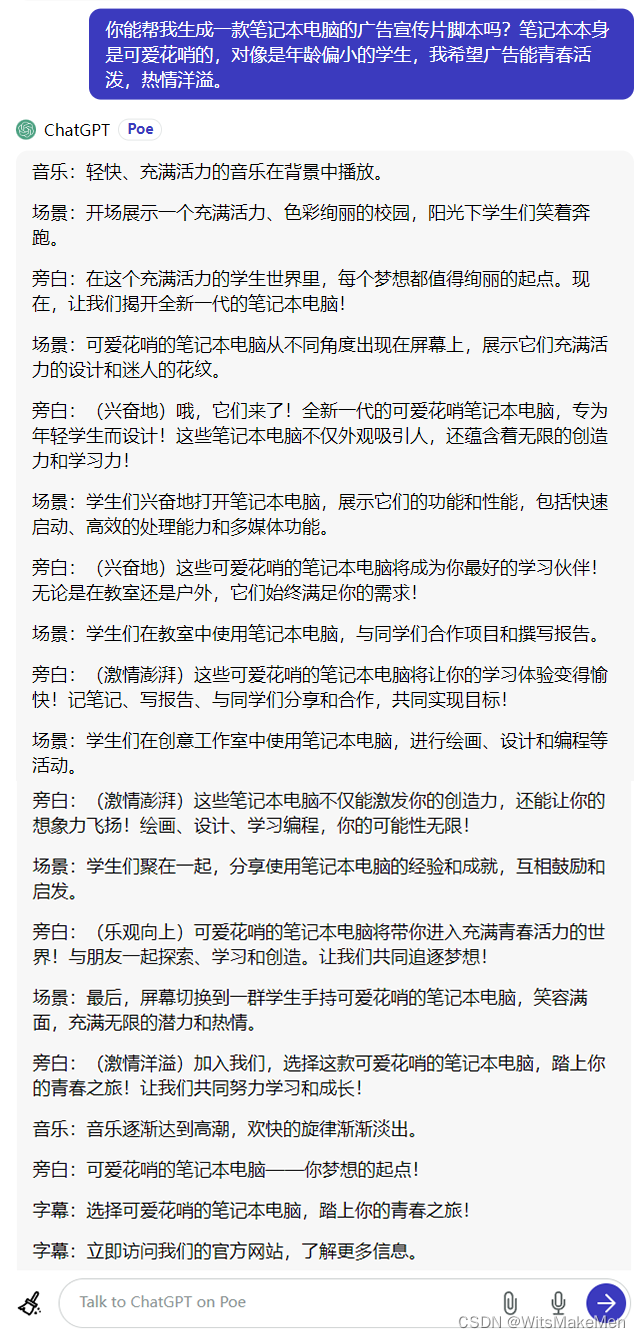 你能帮我生成一款笔记本电脑的广告宣传片脚本吗？笔记本本身是可爱花哨的，对像是年龄偏小的学生，我希望广告能青春活泼，热情洋溢。

ChatGPT Poe

音乐：轻快、充满活力的音乐在背景中播放。

场景：开场展示一个充满活力、色彩绚丽的校园，阳光下学生们笑着奔跑。

旁白：在这个充满活力的学生世界里，每个梦想都值得绚丽的起点。现在，让我们揭开全新一代的笔记本电脑！

场景：可爱花哨的笔记本电脑从不同角度出现在屏幕上，展示它们充满活力的设计和迷人的花纹。

旁白：（兴奋地）哦，它们来了！全新一代的可爱花哨笔记本电脑，专为年轻学生而设计！这些笔记本电脑不仅外观吸引人，还蕴含着无限的创造力和学习力！

场景：学生们兴奋地打开笔记本电脑，展示它们的功能和性能，包括快速启动、高效的处理能力和多媒体功能。

旁白：（兴奋地）这些可爱花哨的笔记本电脑将成为你最好的学习伙伴！无论是在教室还是户外，它们始终满足你的需求！

场景：学生们在教室中使用笔记本电脑，与同学们合作项目和撰写报告。

旁白：（激情澎湃）这些可爱花哨的笔记本电脑将让你的学习体验变得愉快！记笔记、写报告、与同学们分享和合作，共同实现目标！

场景：学生们在创意工作室中使用笔记本电脑，进行绘画、设计和编程等活动。

旁白：（激情澎湃）这些笔记本电脑不仅能激发你的创造力，还能让你的想象力飞扬！绘画、设计、学习编程，你的可能性无限！

场景：学生们聚在一起，分享使用笔记本电脑的经验和成就，互相鼓励和启发。

旁白：（乐观向上）可爱花哨的笔记本电脑将带你进入充满青春活力的世界！与朋友一起探索、学习和创造。让我们共同追逐梦想！

场景：最后，屏幕切换到一群学生手持可爱花哨的笔记本电脑，笑容满面，充满无限的潜力和热情。

旁白：（激情洋溢）加入我们，选择这款可爱花哨的笔记本电脑，踏上你的青春之旅！让我们共同努力学习和成长！

音乐：音乐逐渐达到高潮，欢快的旋律渐渐淡出。

旁白：可爱花哨的笔记本电脑——你梦想的起点！

字幕：选择可爱花哨的笔记本电脑，踏上你的青春之旅！

字幕：立即访问我们的官方网站，了解更多信息。

Talk to ChatGPT on Poe

CSDN @WitsMakeMen